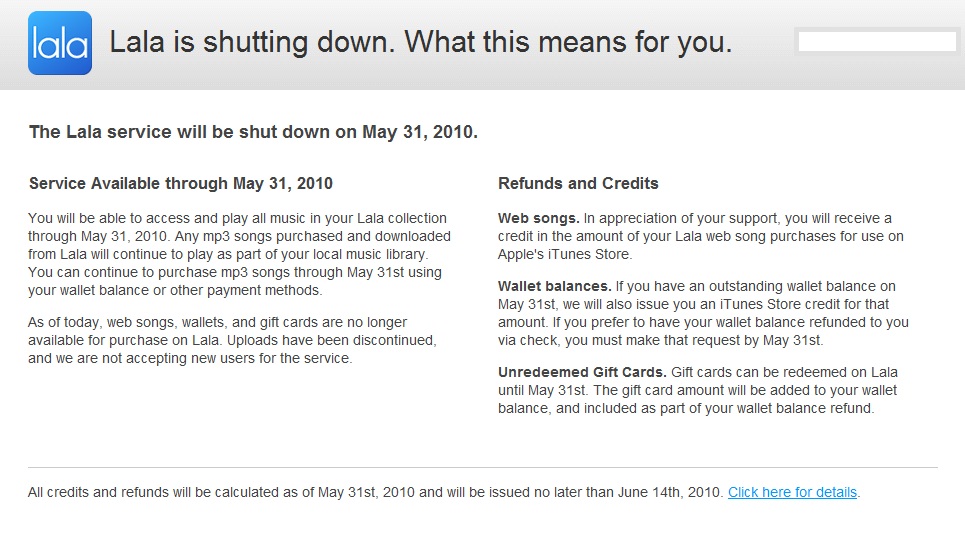 lala

Lala is shutting down. What this means for you.

The Lala service will be shut down on May 31, 2010.

Service Available through May 31, 2010

You will be able to access and play all music in your Lala collection through May 31, 2010. Any mp3 songs purchased and downloaded from Lala will continue to play as part of your local music library. You can continue to purchase mp3 songs through May 31st using your wallet balance or other payment methods.

As of today, web songs, wallets, and gift cards are no longer available for purchase on Lala. Uploads have been discontinued, and we are not accepting new users for the service.

Refunds and Credits

Web songs. In appreciation of your support, you will receive a credit in the amount of your Lala web song purchases for use on Apple's iTunes Store.

Wallet balances. If you have an outstanding wallet balance on May 31st, we will also issue you an iTunes Store credit for that amount. If you prefer to have your wallet balance refunded to you via check, you must make that request by May 31st.

Unredeemed Gift Cards. Gift cards can be redeemed on Lala until May 31st. The gift card amount will be added to your wallet balance, and included as part of your wallet balance refund.

All credits and refunds will be calculated as of May 31st, 2010 and will be issued no later than June 14th, 2010. Click here for details.